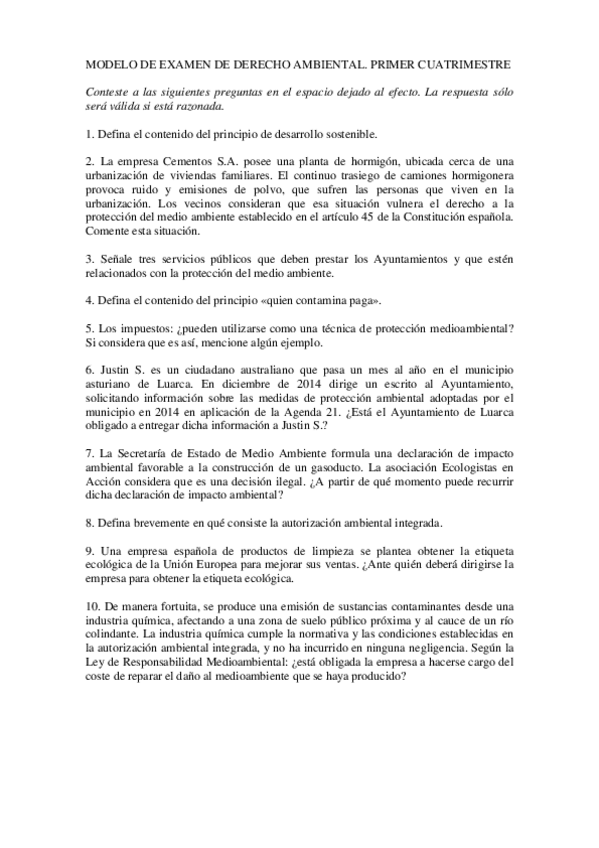 MODELO DE EXAMEN DE DERECHO AMBIENTAL. PRIMER CUATRIMESTRE

Conteste a las siguientes preguntas en el espacio dejado al efecto. La respuesta sólo será válida si está razonada.

1. Defina el contenido del principio de desarrollo sostenible.

2. La empresa Cementos S.A. posee una planta de hormigón, ubicada cerca de una urbanización de viviendas familiares. El continuo trasiego de camiones hormigonera provoca ruido y emisiones de polvo, que sufren las personas que viven en la urbanización. Los vecinos consideran que esa situación vulnera el derecho a la protección del medio ambiente establecido en el artículo 45 de la Constitución española. Comente esta situación.

3. Señale tres servicios públicos que deben prestar los Ayuntamientos y que estén relacionados con la protección del medio ambiente.

4. Defina el contenido del principio «quien contamina paga».

5. Los impuestos: ¿pueden utilizarse como una técnica de protección medioambiental? Si considera que es así, mencione algún ejemplo.

6. Justin S. es un ciudadano australiano que pasa un mes al año en el municipio asturiano de Luarca. En diciembre de 2014 dirige un escrito al Ayuntamiento, solicitando información sobre las medidas de protección ambiental adoptadas por el municipio en 2014 en aplicación de la Agenda 21. ¿Está el Ayuntamiento de Luarca obligado a entregar dicha información a Justin S.?

7. La Secretaría de Estado de Medio Ambiente formula una declaración de impacto ambiental favorable a la construcción de un gasoducto. La asociación Ecologistas en Acción considera que es una decisión ilegal. ¿A partir de qué momento puede recurrir dicha declaración de impacto ambiental?

8. Defina brevemente en qué consiste la autorización ambiental integrada.

9. Una empresa española de productos de limpieza se plantea obtener la etiqueta ecológica de la Unión Europea para mejorar sus ventas. ¿Ante quién deberá dirigirse la empresa para obtener la etiqueta ecológica.

10. De manera fortuita, se produce una emisión de sustancias contaminantes desde una industria química, afectando a una zona de suelo público próxima y al cauce de un río colindante. La industria química cumple la normativa y las condiciones establecidas en la autorización ambiental integrada, y no ha incurrido en ninguna negligencia. Según la Ley de Responsabilidad Medioambiental: ¿está obligada la empresa a hacerse cargo del coste de reparar el daño al medioambiente que se haya producido?